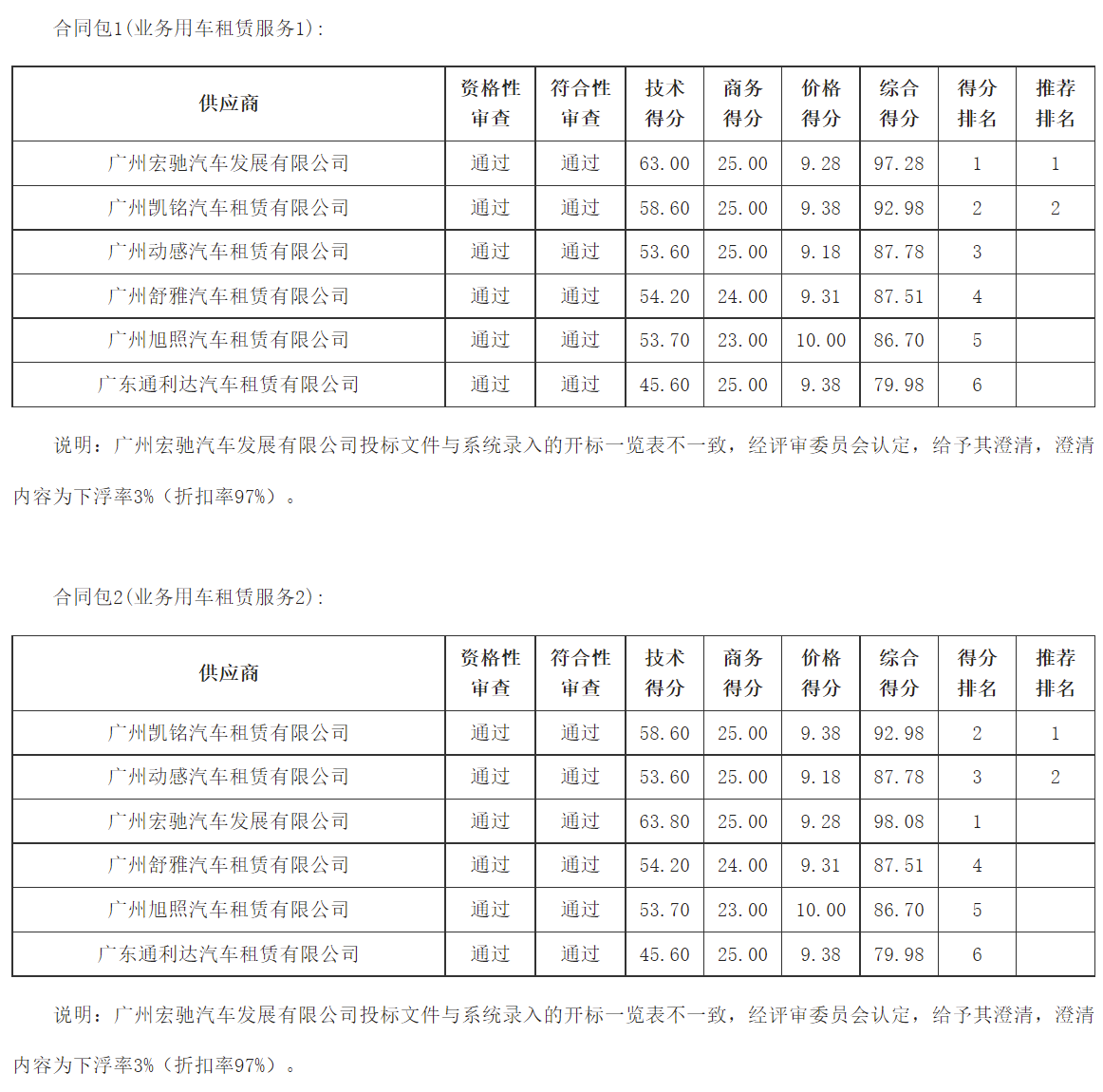 合同包1(业务用车租赁服务1)：

| 供应商 | 资格性审查 | 符合性审查 | 技术得分 | 商务得分 | 价格得分 | 综合得分 | 得分排名 | 推荐排名 |
|---|---|---|---|---|---|---|---|---|
| 广州宏驰汽车发展有限公司 | 通过 | 通过 | 63.00 | 25.00 | 9.28 | 97.28 | 1 | 1 |
| 广州凯铭汽车租赁有限公司 | 通过 | 通过 | 58.60 | 25.00 | 9.38 | 92.98 | 2 | 2 |
| 广州动感汽车租赁有限公司 | 通过 | 通过 | 53.60 | 25.00 | 9.18 | 87.78 | 3 | |
| 广州舒雅汽车租赁有限公司 | 通过 | 通过 | 54.20 | 24.00 | 9.31 | 87.51 | 4 | |
| 广州旭照汽车租赁有限公司 | 通过 | 通过 | 53.70 | 23.00 | 10.00 | 86.70 | 5 | |
| 广东通利达汽车租赁有限公司 | 通过 | 通过 | 45.60 | 25.00 | 9.38 | 79.98 | 6 | |

说明：广州宏驰汽车发展有限公司投标文件与系统录入的开标一览表不一致，经评审委员会认定，给予其澄清，澄清内容为下浮率3%（折扣率97%）。

合同包2(业务用车租赁服务2)：

| 供应商 | 资格性审查 | 符合性审查 | 技术得分 | 商务得分 | 价格得分 | 综合得分 | 得分排名 | 推荐排名 |
|---|---|---|---|---|---|---|---|---|
| 广州凯铭汽车租赁有限公司 | 通过 | 通过 | 58.60 | 25.00 | 9.38 | 92.98 | 2 | 1 |
| 广州动感汽车租赁有限公司 | 通过 | 通过 | 53.60 | 25.00 | 9.18 | 87.78 | 3 | 2 |
| 广州宏驰汽车发展有限公司 | 通过 | 通过 | 63.80 | 25.00 | 9.28 | 98.08 | 1 | |
| 广州舒雅汽车租赁有限公司 | 通过 | 通过 | 54.20 | 24.00 | 9.31 | 87.51 | 4 | |
| 广州旭照汽车租赁有限公司 | 通过 | 通过 | 53.70 | 23.00 | 10.00 | 86.70 | 5 | |
| 广东通利达汽车租赁有限公司 | 通过 | 通过 | 45.60 | 25.00 | 9.38 | 79.98 | 6 | |

说明：广州宏驰汽车发展有限公司投标文件与系统录入的开标一览表不一致，经评审委员会认定，给予其澄清，澄清内容为下浮率3%（折扣率97%）。